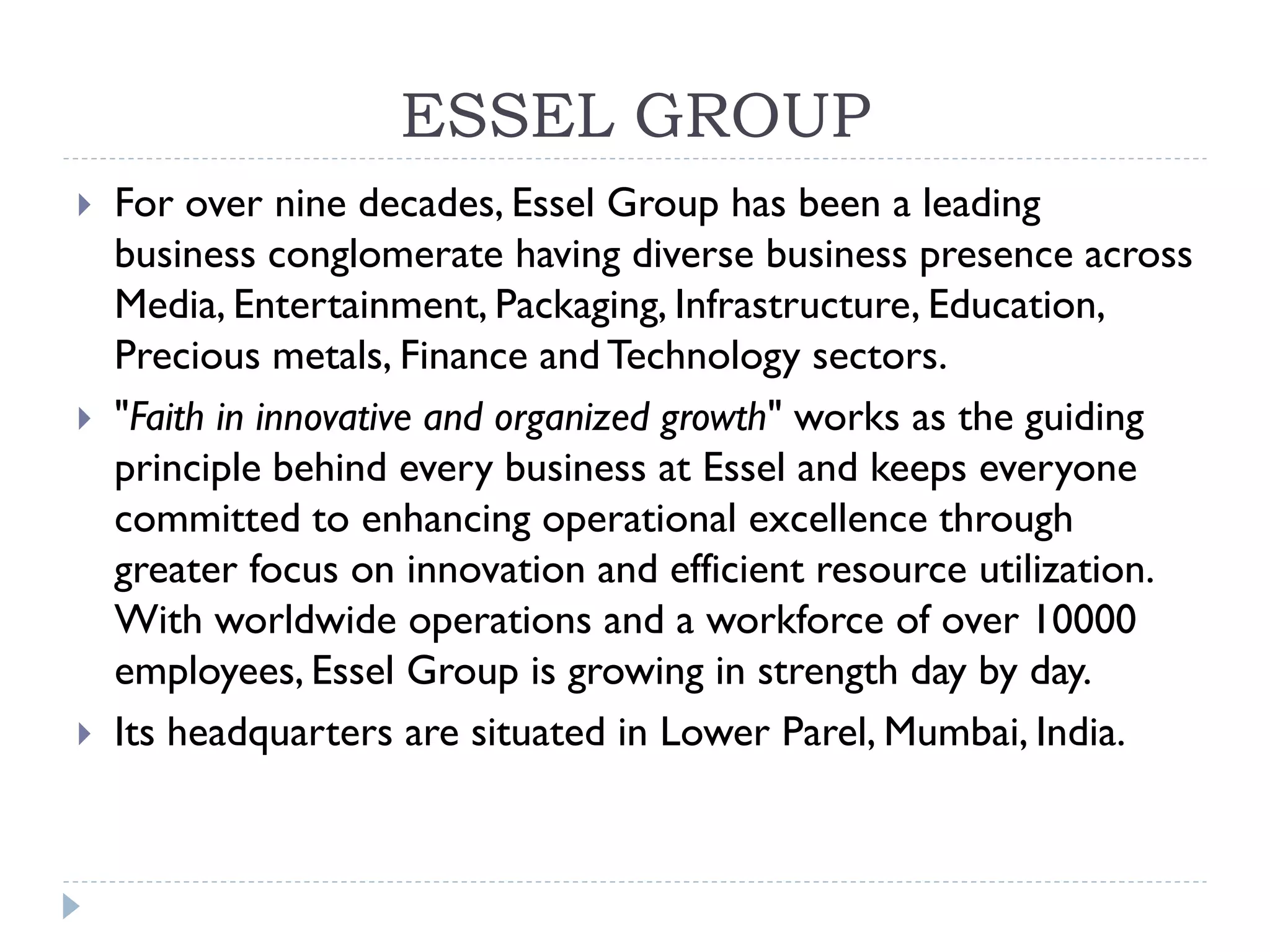 ESSEL GROUP

For over nine decades, Essel Group has been a leading business conglomerate having diverse business presence across Media, Entertainment, Packaging, Infrastructure, Education, Precious metals, Finance and Technology sectors.

"Faith in innovative and organized growth" works as the guiding principle behind every business at Essel and keeps everyone committed to enhancing operational excellence through greater focus on innovation and efficient resource utilization. With worldwide operations and a workforce of over 10000 employees, Essel Group is growing in strength day by day.

Its headquarters are situated in Lower Parel, Mumbai, India.